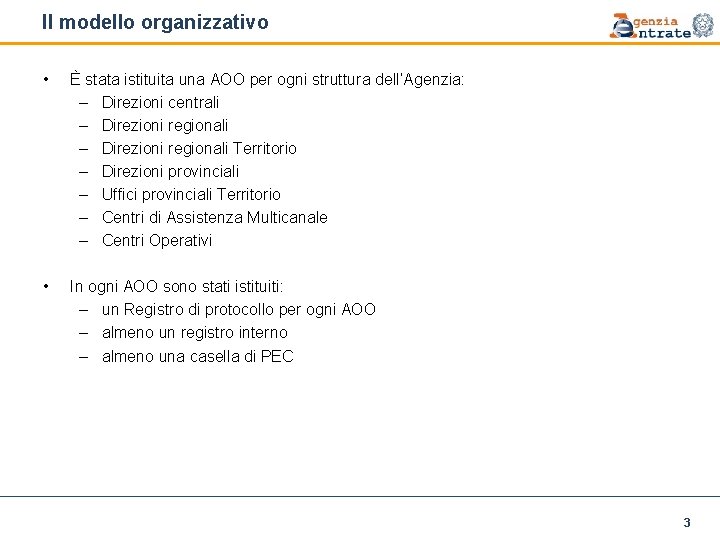 Il modello organizzativo

Agenzia Entrate

• È stata istituita una AOO per ogni struttura dell'Agenzia:
– Direzioni centrali
– Direzioni regionali
– Direzioni regionali Territorio
– Direzioni provinciali
– Uffici provinciali Territorio
– Centri di Assistenza Multicanale
– Centri Operativi

• In ogni AOO sono stati istituiti:
– un Registro di protocollo per ogni AOO
– almeno un registro interno
– almeno una casella di PEC

3